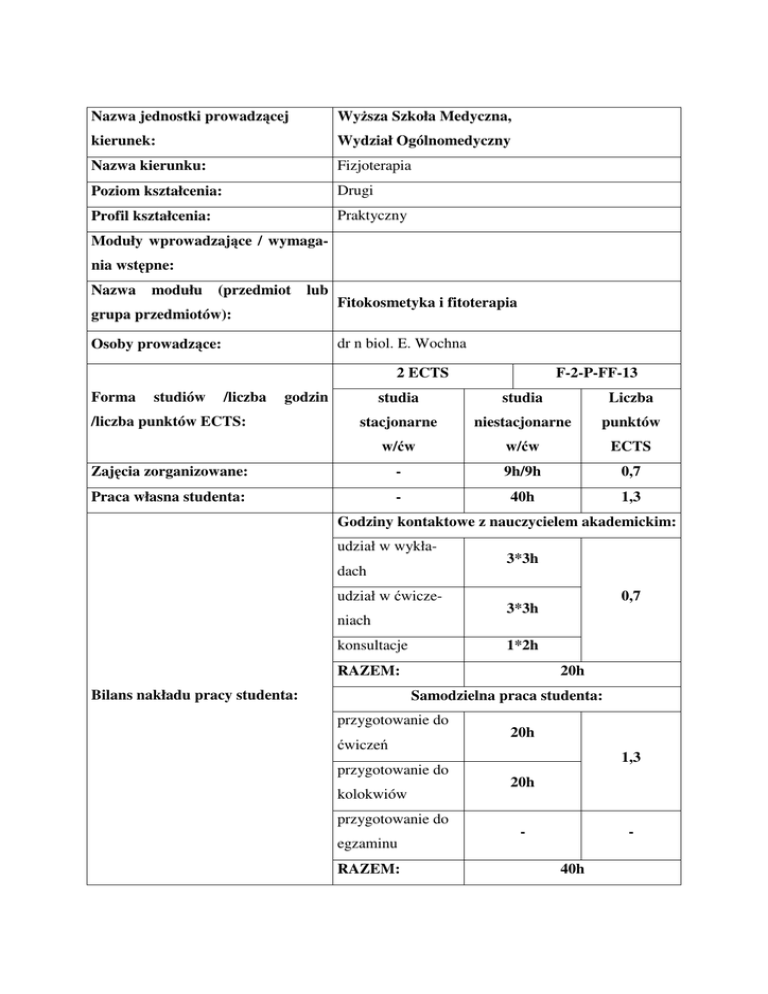 | Nazwa jednostki prowadzącej kierunek: | Wyższa Szkoła Medyczna, Wydział Ogólnomedyczny | | |
|---|---|---|---|
| Nazwa kierunku: | Fizjoterapia | | |
| Poziom kształcenia: | Drugi | | |
| Profil kształcenia: | Praktyczny | | |
| Moduły wprowadzające / wymagania wstępne: | | | |
| Nazwa modułu (przedmiot lub grupa przedmiotów): | Fitokosmetyka i fitoterapia | | |
| Osoby prowadzące: | dr n biol. E. Wochna | | |
| Forma studiów /liczba godzin /liczba punktów ECTS: | 2 ECTS | F-2-P-FF-13 | |
| | studia stacjonarne w/ćw | studia niestacjonarne w/ćw | Liczba punktów ECTS |
| Zajęcia zorganizowane: | - | 9h/9h | 0,7 |
| Praca własna studenta: | - | 40h | 1,3 |
| Bilans nakładu pracy studenta: | Godziny kontaktowe z nauczycielem akademickim: | | |
| | udział w wykładach | 3*3h | 0,7 |
| | udział w ćwiczeniach | 3*3h | |
| | konsultacje | 1*2h | |
| | RAZEM: | 20h | |
| | Samodzielna praca studenta: | | |
| | przygotowanie do ćwiczeń | 20h | 1,3 |
| | przygotowanie do kolokwiów | 20h | |
| | przygotowanie do egzaminu | - | - |
| | RAZEM: | 40h | |